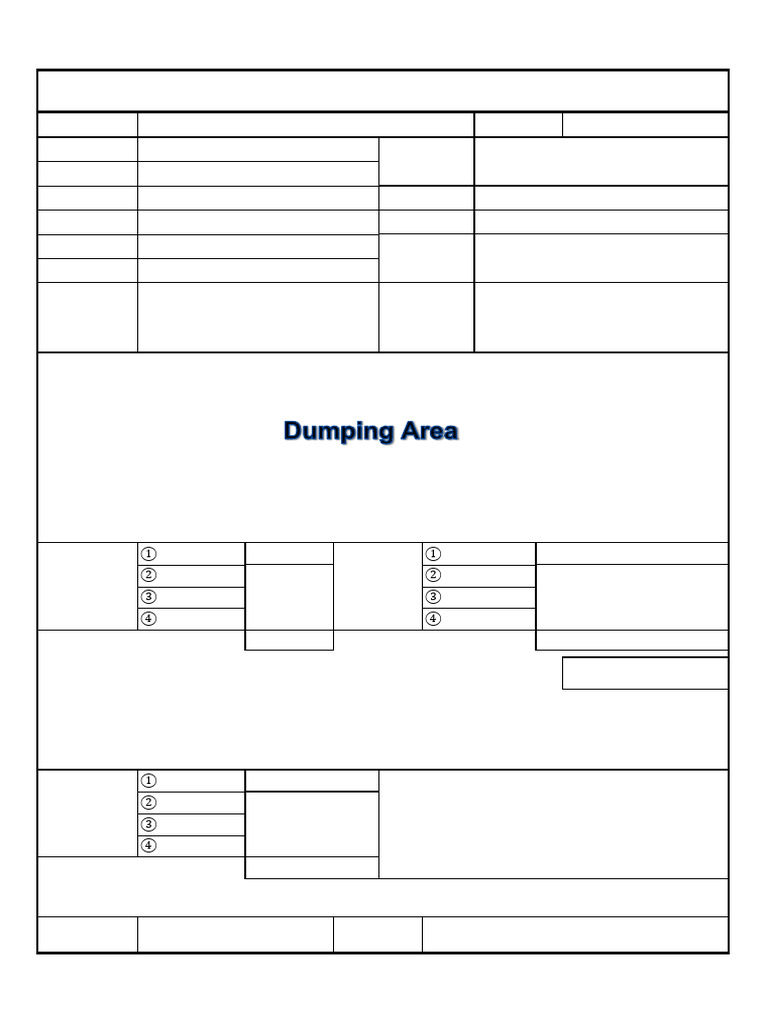 Dumping Area

①
②
③
④

①
②
③
④

①
②
③
④